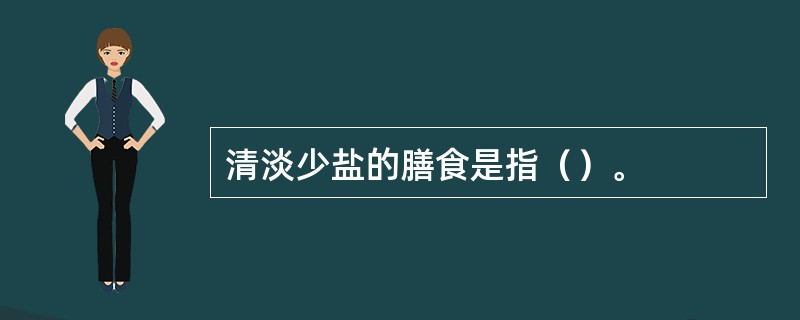 清淡少盐的膳食是指（）。